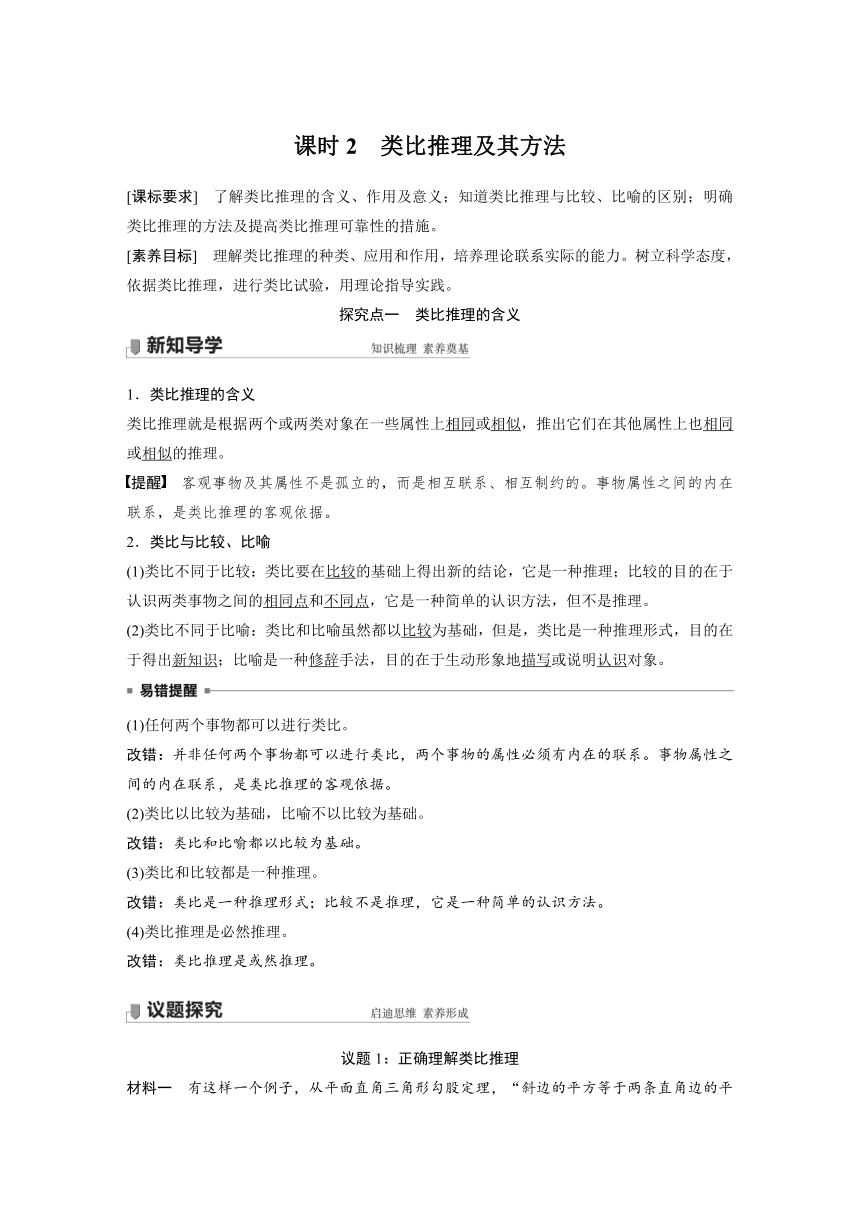 课时 2　类比推理及其方法

[课标要求]　了解类比推理的含义、作用及意义；知道类比推理与比较、比喻的区别；明确类比推理的方法及提高类比推理可靠性的措施。

[素养目标]　理解类比推理的种类、应用和作用，培养理论联系实际的能力。树立科学态度，依据类比推理，进行类比试验，用理论指导实践。

探究点一　类比推理的含义

新知导学　知识梳理 素养奠基

1．类比推理的含义

类比推理就是根据两个或两类对象在一些属性上相同或相似，推出它们在其他属性上也相同或相似的推理。

【提醒】 客观事物及其属性不是孤立的，而是相互联系、相互制约的。事物属性之间的内在联系，是类比推理的客观依据。

2．类比与比较、比喻

(1)类比不同于比较：类比要在比较的基础上得出新的结论，它是一种推理；比较的目的在于认识两类事物之间的相同点和不同点，它是一种简单的认识方法，但不是推理。

(2)类比不同于比喻：类比和比喻虽然都以比较为基础，但是，类比是一种推理形式，目的在于得出新知识；比喻是一种修辞手法，目的在于生动形象地描写或说明认识对象。

易错提醒

(1)任何两个事物都可以进行类比。

改错：并非任何两个事物都可以进行类比，两个事物的属性必须有内在的联系。事物属性之间的内在联系，是类比推理的客观依据。

(2)类比以比较为基础，比喻不以比较为基础。

改错：类比和比喻都以比较为基础。

(3)类比和比较都是一种推理。

改错：类比是一种推理形式；比较不是推理，它是一种简单的认识方法。

(4)类比推理是必然推理。

改错：类比推理是或然推理。

议题探究　启迪思维 素养形成

议题 1：正确理解类比推理

材料一　有这样一个例子，从平面直角三角形勾股定理，“斜边的平方等于两条直角边的平